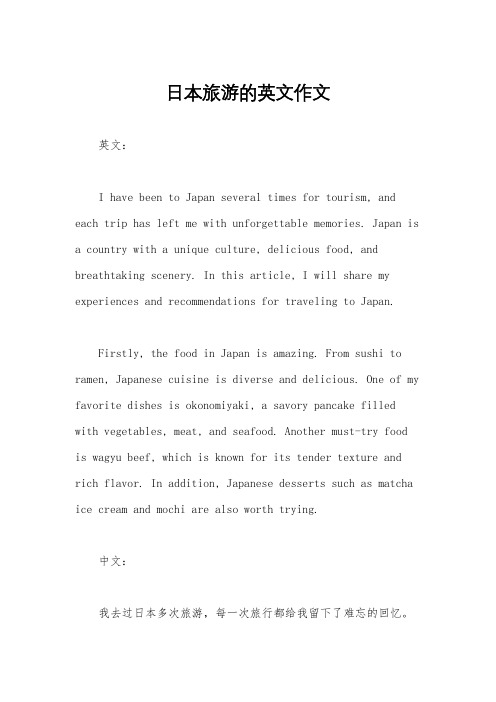 日本旅游的英文作文

英文：

I have been to Japan several times for tourism, and each trip has left me with unforgettable memories. Japan is a country with a unique culture, delicious food, and breathtaking scenery. In this article, I will share my experiences and recommendations for traveling to Japan.

Firstly, the food in Japan is amazing. From sushi to ramen, Japanese cuisine is diverse and delicious. One of my favorite dishes is okonomiyaki, a savory pancake filled with vegetables, meat, and seafood. Another must-try food is wagyu beef, which is known for its tender texture and rich flavor. In addition, Japanese desserts such as matcha ice cream and mochi are also worth trying.

中文：

我去过日本多次旅游，每一次旅行都给我留下了难忘的回忆。